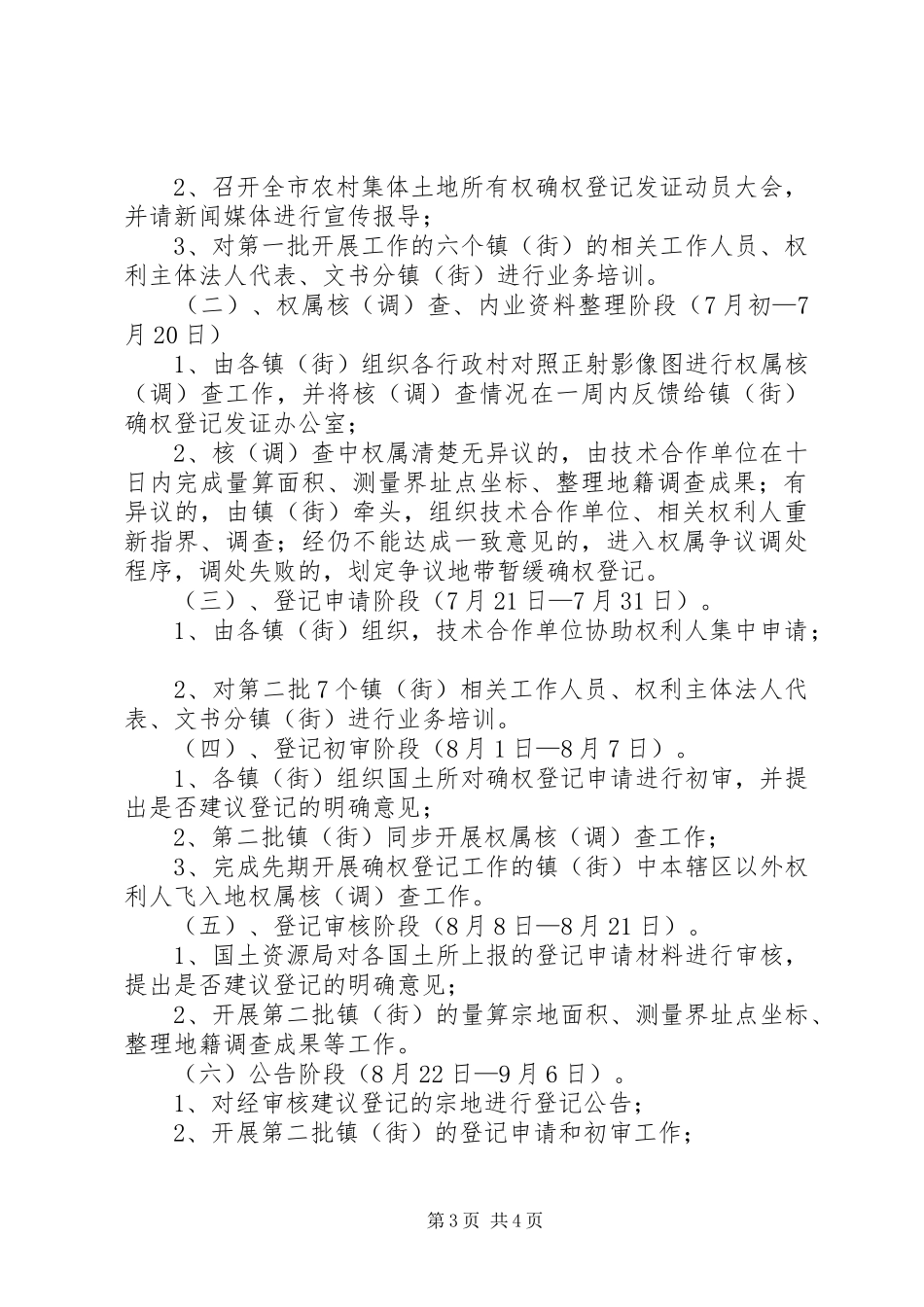 2、召开全市农村集体土地所有权确权登记发证动员大会，并请新闻媒体进行宣传报导；

3、对第一批开展工作的六个镇（街）的相关工作人员、权利主体法人代表、文书分镇（街）进行业务培训。

（二）、权属核（调）查、内业资料整理阶段（7月初—7月20日）

1、由各镇（街）组织各行政村对照正射影像图进行权属核（调）查工作，并将核（调）查情况在一周内反馈给镇（街）确权登记发证办公室；

2、核（调）查中权属清楚无异议的，由技术合作单位在十日内完成量算面积、测量界址点坐标、整理地籍调查成果；有异议的，由镇（街）牵头，组织技术合作单位、相关权利人重新指界、调查；经仍不能达成一致意见的，进入权属争议调处程序，调处失败的，划定争议地带暂缓确权登记。

（三）、登记申请阶段（7月21日—7月31日）。

1、由各镇（街）组织，技术合作单位协助权利人集中申请；

2、对第二批7个镇（街）相关工作人员、权利主体法人代表、文书分镇（街）进行业务培训。

（四）、登记初审阶段（8月1日—8月7日）。

1、各镇（街）组织国土所对确权登记申请进行初审，并提出是否建议登记的明确意见；

2、第二批镇（街）同步开展权属核（调）查工作；

3、完成先期开展确权登记工作的镇（街）中本辖区以外权利人飞入地权属核（调）查工作。

（五）、登记审核阶段（8月8日—8月21日）。

1、国土资源局对各国土所上报的登记申请材料进行审核，提出是否建议登记的明确意见；

2、开展第二批镇（街）的量算宗地面积、测量界址点坐标、整理地籍调查成果等工作。

（六）公告阶段（8月22日—9月6日）。

1、对经审核建议登记的宗地进行登记公告；

2、开展第二批镇（街）的登记申请和初审工作；

第3页 共4页